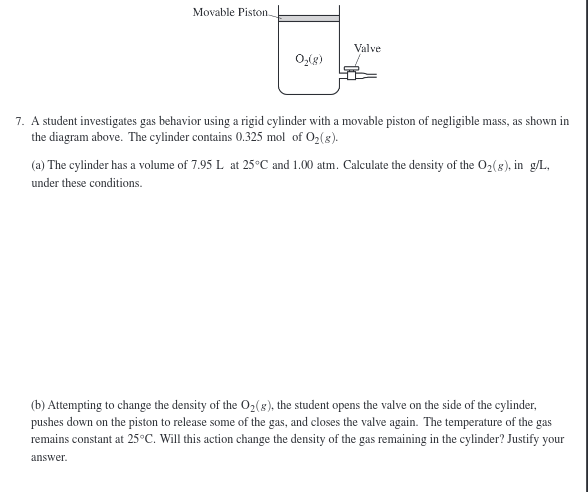 Movable Piston

Valve

$O_2(g)$

7. A student investigates gas behavior using a rigid cylinder with a movable piston of negligible mass, as shown in the diagram above. The cylinder contains 0.325 mol of $O_2(g)$.

(a) The cylinder has a volume of 7.95 L at 25°C and 1.00 atm. Calculate the density of the $O_2(g)$, in g/L, under these conditions.

(b) Attempting to change the density of the $O_2(g)$, the student opens the valve on the side of the cylinder, pushes down on the piston to release some of the gas, and closes the valve again. The temperature of the gas remains constant at 25°C. Will this action change the density of the gas remaining in the cylinder? Justify your answer.